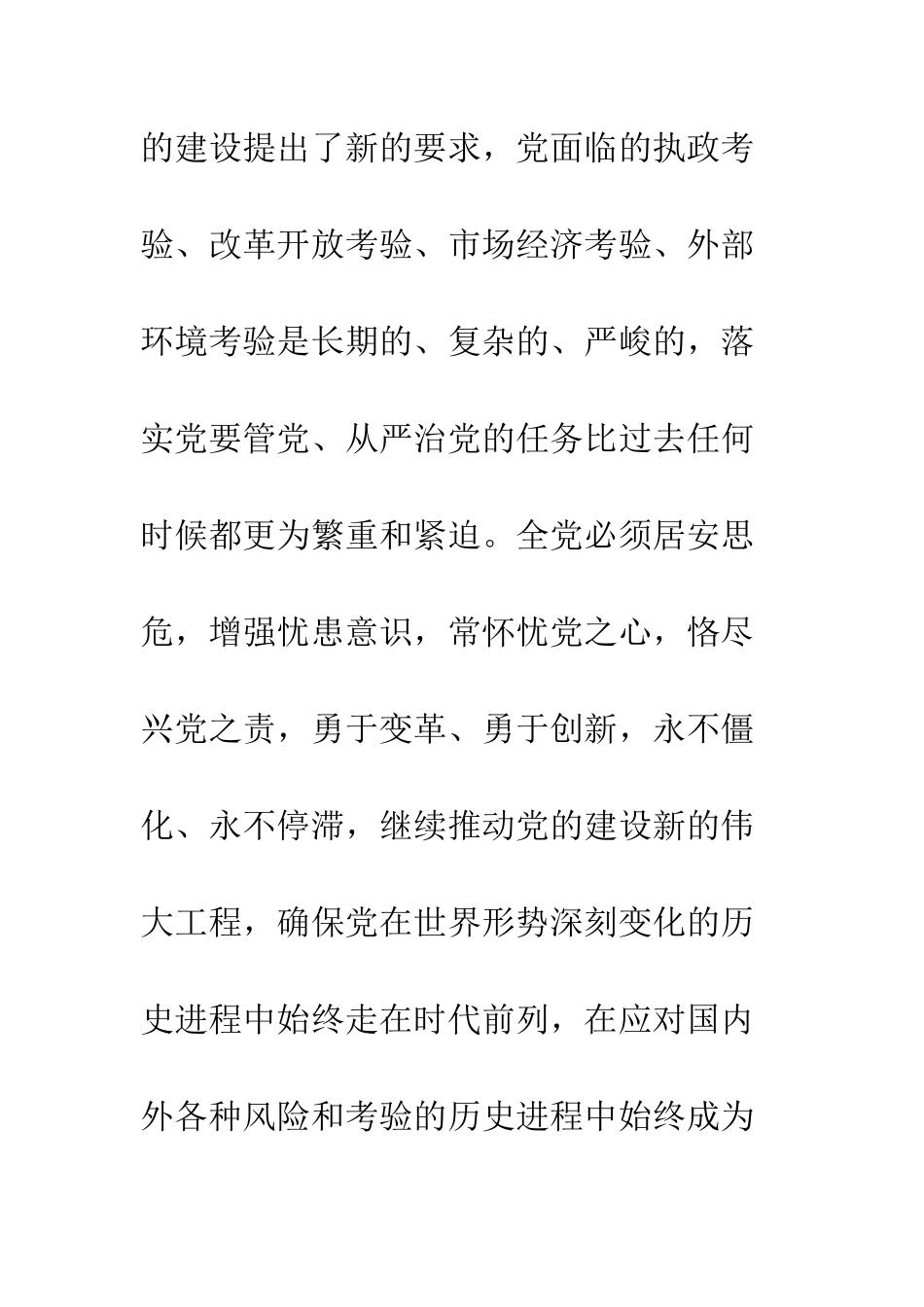 的建设提出了新的要求，党面临的执政考验、改革开放考验、市场经济考验、外部环境考验是长期的、复杂的、严峻的，落实党要管党、从严治党的任务比过去任何时候都更为繁重和紧迫。全党必须居安思危，增强忧患意识，常怀忧党之心，恪尽兴党之责，勇于变革、勇于创新，永不僵化、永不停滞，继续推动党的建设新的伟大工程，确保党在世界形势深刻变化的历史进程中始终走在时代前列，在应对国内外各种风险和考验的历史进程中始终成为